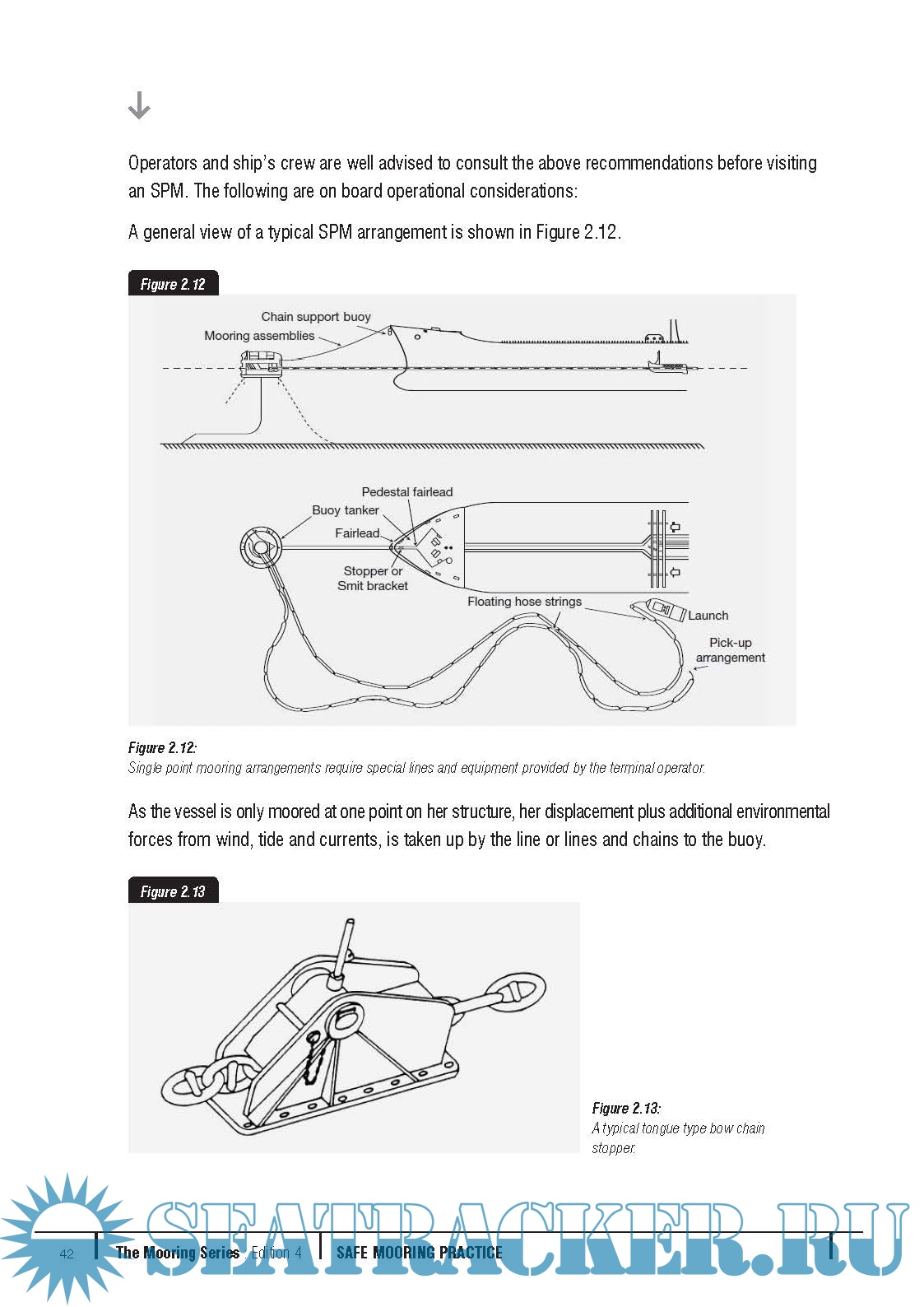 Operators and ship's crew are well advised to consult the above recommendations before visiting an SPM. The following are on board operational considerations:

A general view of a typical SPM arrangement is shown in Figure 2.12.

Figure 2.12

Chain support buoy
Mooring assemblies
Pedestal fairlead
Buoy tanker
Fairlead
Stopper or Smit bracket
Floating hose strings
Launch
Pick-up arrangement

Figure 2.12:
Single point mooring arrangements require special lines and equipment provided by the terminal operator.

As the vessel is only moored at one point on her structure, her displacement plus additional environmental forces from wind, tide and currents, is taken up by the line or lines and chains to the buoy.

Figure 2.13

Figure 2.13:
A typical tongue type bow chain stopper.

SEATRACKER.RU

42 The Mooring Series : Edition 4 SAFE MOORING PRACTICE